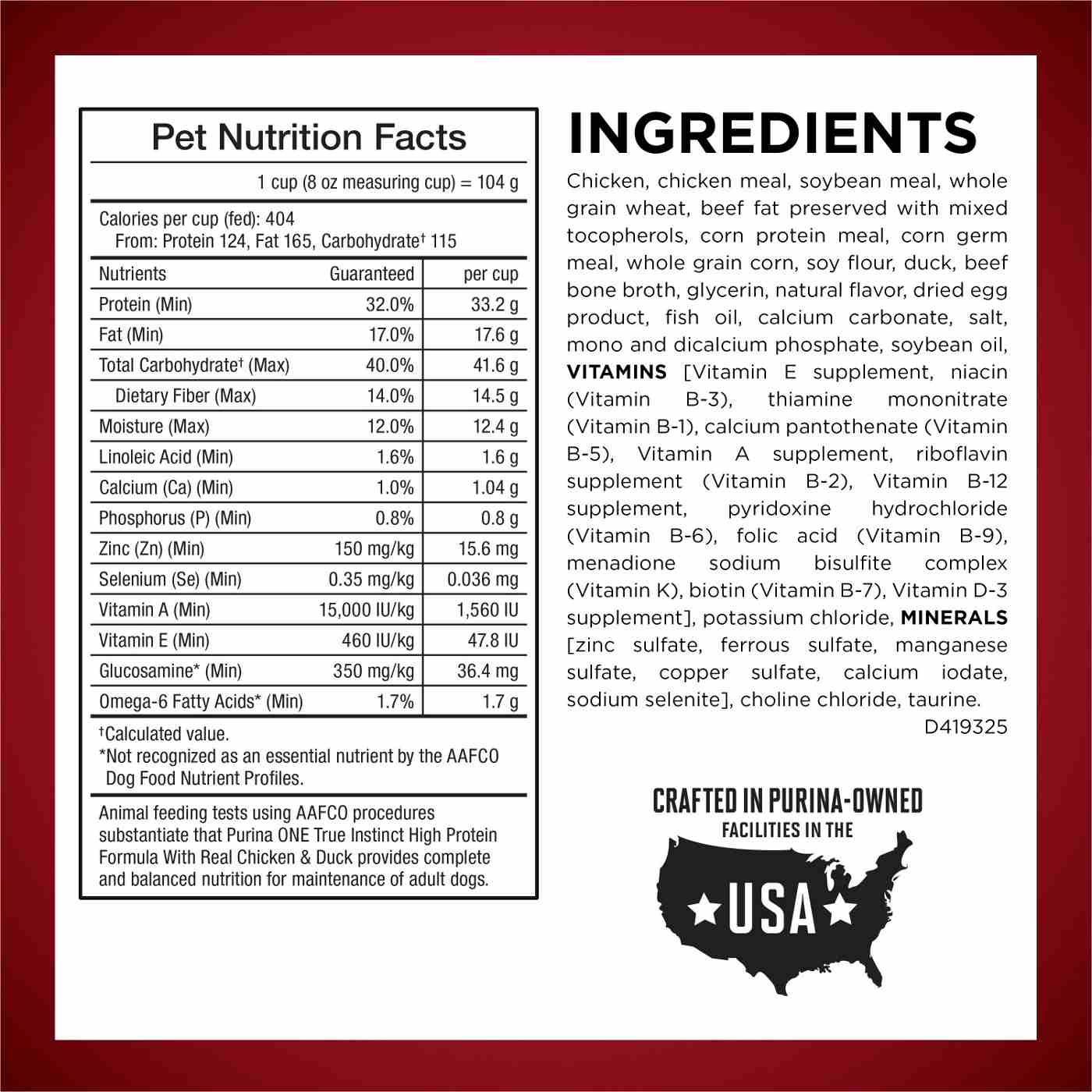 Pet Nutrition Facts

1 cup (8 oz measuring cup) = 104 g

Calories per cup (fed): 404
From: Protein 124, Fat 165, Carbohydrate$^{†}$ 115

| Nutrients | Guaranteed | per cup |
|---|---|---|
| Protein (Min) | 32.0% | 33.2 g |
| Fat (Min) | 17.0% | 17.6 g |
| Total Carbohydrate$^{†}$ (Max) | 40.0% | 41.6 g |
| Dietary Fiber (Max) | 14.0% | 14.5 g |
| Moisture (Max) | 12.0% | 12.4 g |
| Linoleic Acid (Min) | 1.6% | 1.6 g |
| Calcium (Ca) (Min) | 1.0% | 1.04 g |
| Phosphorus (P) (Min) | 0.8% | 0.8 g |
| Zinc (Zn) (Min) | 150 mg/kg | 15.6 mg |
| Selenium (Se) (Min) | 0.35 mg/kg | 0.036 mg |
| Vitamin A (Min) | 15,000 IU/kg | 1,560 IU |
| Vitamin E (Min) | 460 IU/kg | 47.8 IU |
| Glucosamine* (Min) | 350 mg/kg | 36.4 mg |
| Omega-6 Fatty Acids* (Min) | 1.7% | 1.7 g |

$^{†}$Calculated value.
*Not recognized as an essential nutrient by the AAFCO Dog Food Nutrient Profiles.

Animal feeding tests using AAFCO procedures substantiate that Purina ONE True Instinct High Protein Formula With Real Chicken & Duck provides complete and balanced nutrition for maintenance of adult dogs.

INGREDIENTS

Chicken, chicken meal, soybean meal, whole grain wheat, beef fat preserved with mixed tocopherols, corn protein meal, corn germ meal, whole grain corn, soy flour, duck, beef bone broth, glycerin, natural flavor, dried egg product, fish oil, calcium carbonate, salt, mono and dicalcium phosphate, soybean oil, VITAMINS [Vitamin E supplement, niacin (Vitamin B-3), thiamine mononitrate (Vitamin B-1), calcium pantothenate (Vitamin B-5), Vitamin A supplement, riboflavin supplement (Vitamin B-2), Vitamin B-12 supplement, pyridoxine hydrochloride (Vitamin B-6), folic acid (Vitamin B-9), menadione sodium bisulfite complex (Vitamin K), biotin (Vitamin B-7), Vitamin D-3 supplement], potassium chloride, MINERALS [zinc sulfate, ferrous sulfate, manganese sulfate, copper sulfate, calcium iodate, sodium selenite], choline chloride, taurine.
D419325

CRAFTED IN PURINA-OWNED
FACILITIES IN THE
USA